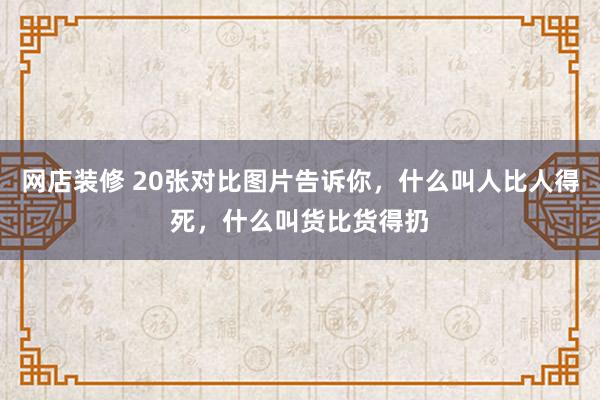 网店装修 20张对比图片告诉你，什么叫人比人得死，什么叫货比货得扔